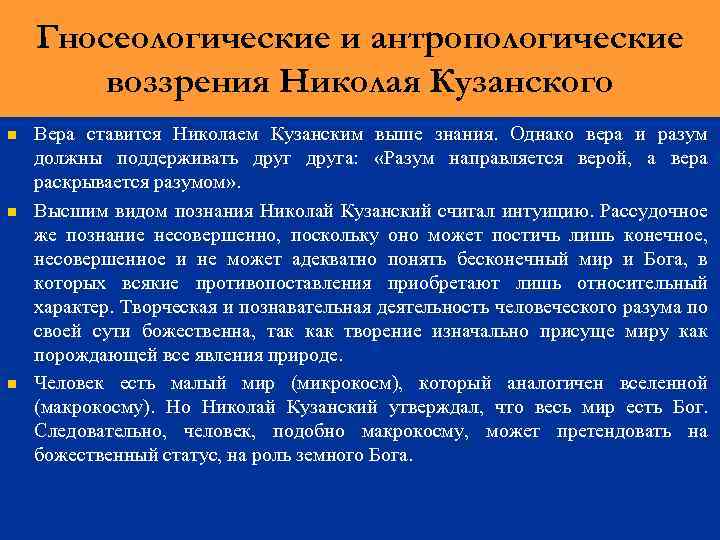 Гносеологические и антропологические воззрения Николая Кузанского

Вера ставится Николаем Кузанским выше знания. Однако вера и разум должны поддерживать друг друга: «Разум направляется верой, а вера раскрывается разумом».

Высшим видом познания Николай Кузанский считал интуицию. Рассудочное же познание несовершенно, поскольку оно может постичь лишь конечное, несовершенное и не может адекватно понять бесконечный мир и Бога, в которых всякие противопоставления приобретают лишь относительный характер. Творческая и познавательная деятельность человеческого разума по своей сути божественна, так как творение изначально присуще миру как порождающей все явления природе.

Человек есть малый мир (микрокосм), который аналогичен вселенной (макрокосму). Но Николай Кузанский утверждал, что весь мир есть Бог. Следовательно, человек, подобно макрокосму, может претендовать на божественный статус, на роль земного Бога.